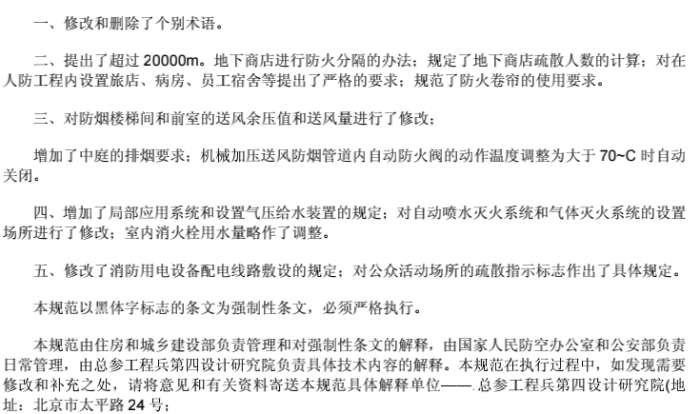 一、修改和删除了个别术语。

二、提出了超过 20000m。地下商店进行防火分隔的办法；规定了地下商店疏散人数的计算；对在人防工程内设置旅店、病房、员工宿舍等提出了严格的要求；规范了防火卷帘的使用要求。

三、对防烟楼梯间和前室的送风余压值和送风量进行了修改；

增加了中庭的排烟要求；机械加压送风防烟管道内自动防火阀的动作温度调整为大于 70~C 时自动关闭。

四、增加了局部应用系统和设置气压给水装置的规定；对自动喷水灭火系统和气体灭火系统的设置场所进行了修改；室内消火栓用水量略作了调整。

五、修改了消防用电设备配电线路敷设的规定；对公众活动场所的疏散指示标志作出了具体规定。

本规范以黑体字标志的条文为强制性条文，必须严格执行。

本规范由住房和城乡建设部负责管理和对强制性条文的解释，由国家人民防空办公室和公安部负责日常管理，由总参工程兵第四设计研究院负责具体技术内容的解释。本规范在执行过程中，如发现需要修改和补充之处，请将意见和有关资料寄送本规范具体解释单位——总参工程兵第四设计研究院(地址：北京市太平路 24 号；